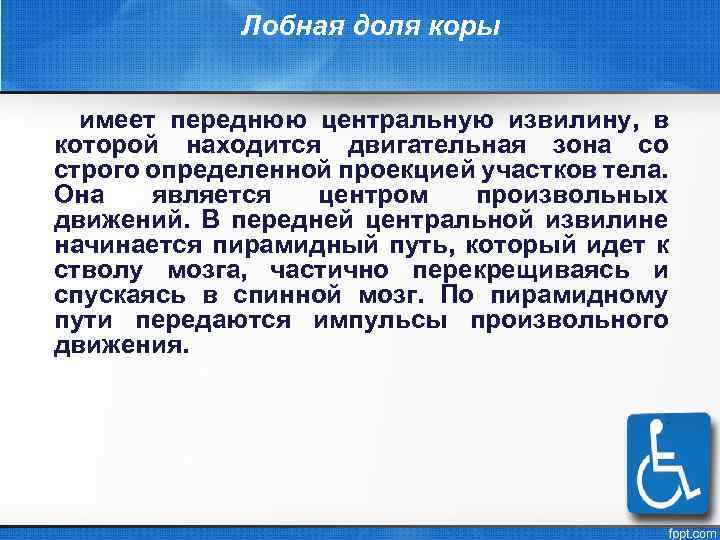 Лобная доля коры

имеет переднюю центральную извилину, в которой находится двигательная зона со строго определенной проекцией участков тела. Она является центром произвольных движений. В передней центральной извилине начинается пирамидный путь, который идет к стволу мозга, частично перекрещиваясь и спускаясь в спинной мозг. По пирамидному пути передаются импульсы произвольного движения.

fppt.com